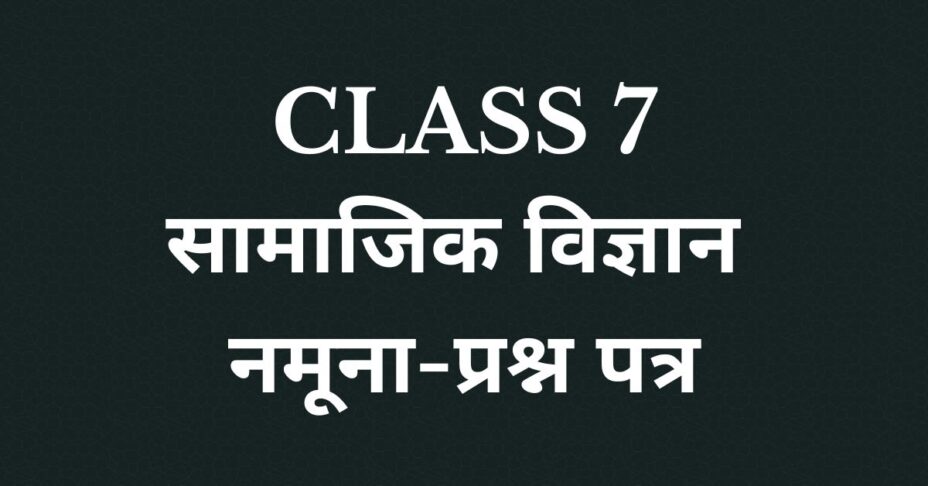 CLASS 7
सामाजिक विज्ञान
नमूना-प्रश्न पत्र